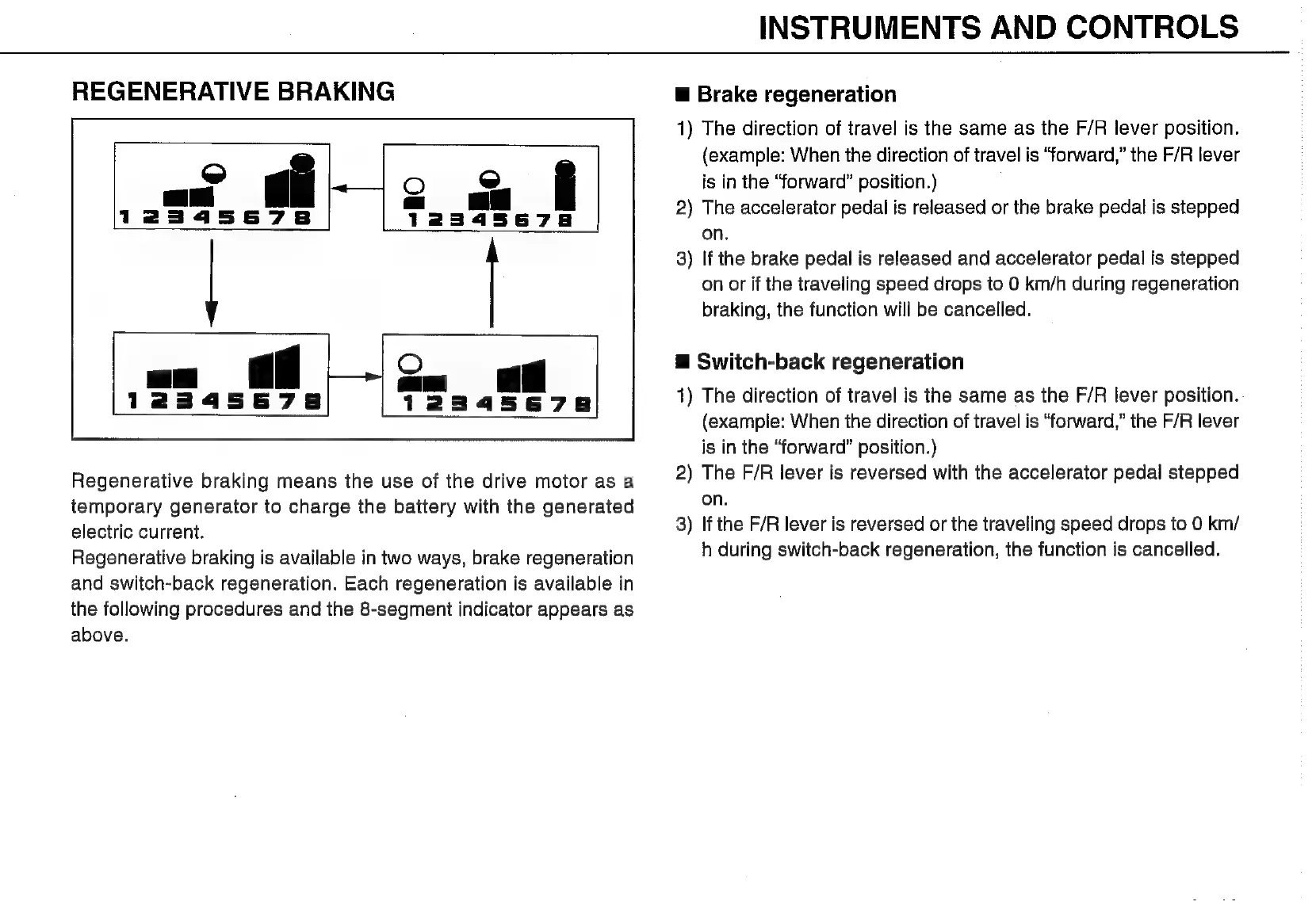 INSTRUMENTS AND CONTROLS

REGENERATIVE BRAKING

1 2 3 4 5 6 7 8

1 2 3 4 5 6 7 8

1 2 3 4 5 6 7 8

1 2 3 4 5 6 7 8

Regenerative braking means the use of the drive motor as a temporary generator to charge the battery with the generated electric current.
Regenerative braking is available in two ways, brake regeneration and switch-back regeneration. Each regeneration is available in the following procedures and the 8-segment indicator appears as above.

■ Brake regeneration

1) The direction of travel is the same as the F/R lever position. (example: When the direction of travel is "forward," the F/R lever is in the "forward" position.)
2) The accelerator pedal is released or the brake pedal is stepped on.
3) If the brake pedal is released and accelerator pedal is stepped on or if the traveling speed drops to 0 km/h during regeneration braking, the function will be cancelled.

■ Switch-back regeneration

1) The direction of travel is the same as the F/R lever position. (example: When the direction of travel is "forward," the F/R lever is in the "forward" position.)
2) The F/R lever is reversed with the accelerator pedal stepped on.
3) If the F/R lever is reversed or the traveling speed drops to 0 km/h during switch-back regeneration, the function is cancelled.